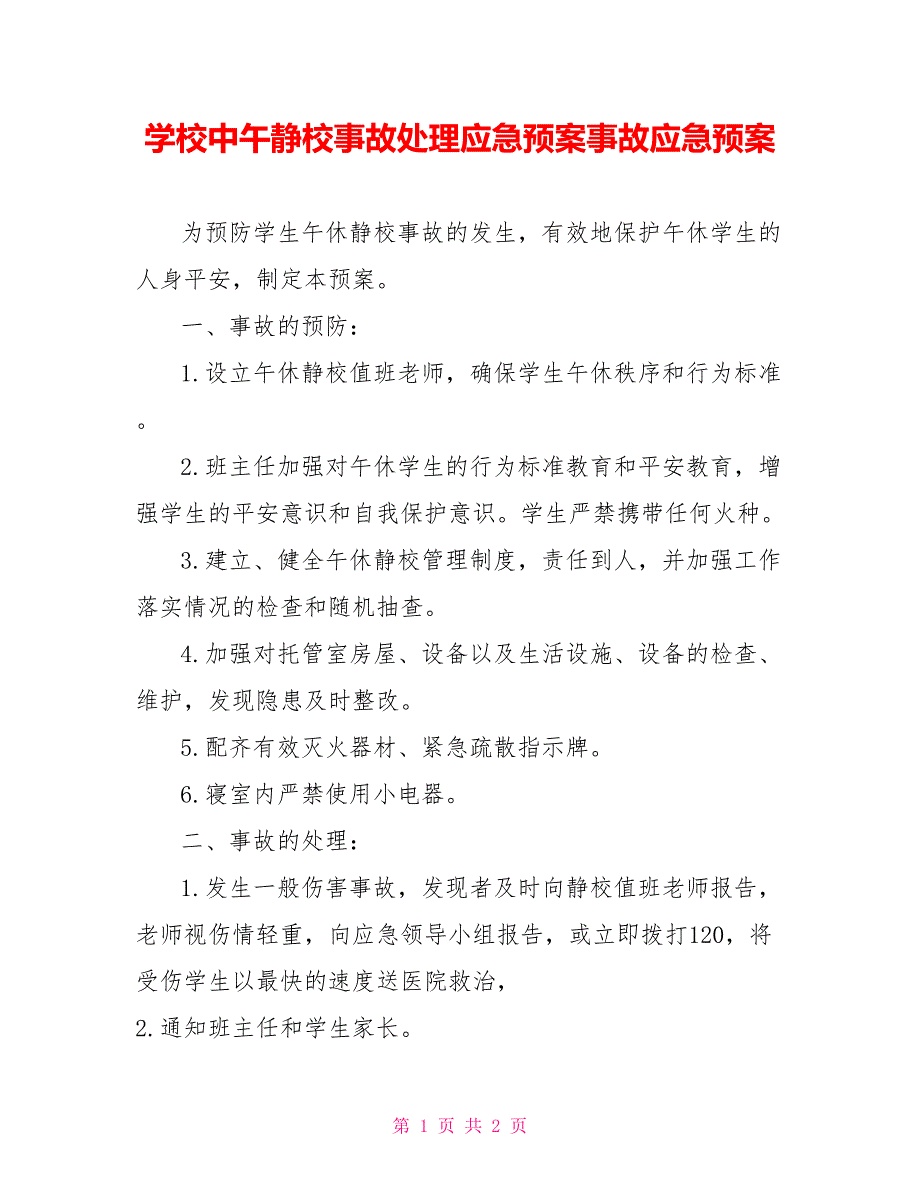 学校中午静校事故处理应急预案事故应急预案

为预防学生午休静校事故的发生，有效地保护午休学生的人身平安，制定本预案。

一、事故的预防：

1.设立午休静校值班老师，确保学生午休秩序和行为标准。

2.班主任加强对午休学生的行为标准教育和平安教育，增强学生的平安意识和自我保护意识。学生严禁携带任何火种。

3.建立、健全午休静校管理制度，责任到人，并加强工作落实情况的检查和随机抽查。

4.加强对托管室房屋、设备以及生活设施、设备的检查、维护，发现隐患及时整改。

5.配齐有效灭火器材、紧急疏散指示牌。

6.寝室内严禁使用小电器。

二、事故的处理：

1.发生一般伤害事故，发现者及时向静校值班老师报告，老师视伤情轻重，向应急领导小组报告，或立即拨打120，将受伤学生以最快的速度送医院救治，

2.通知班主任和学生家长。

第 1 页 共 2 页